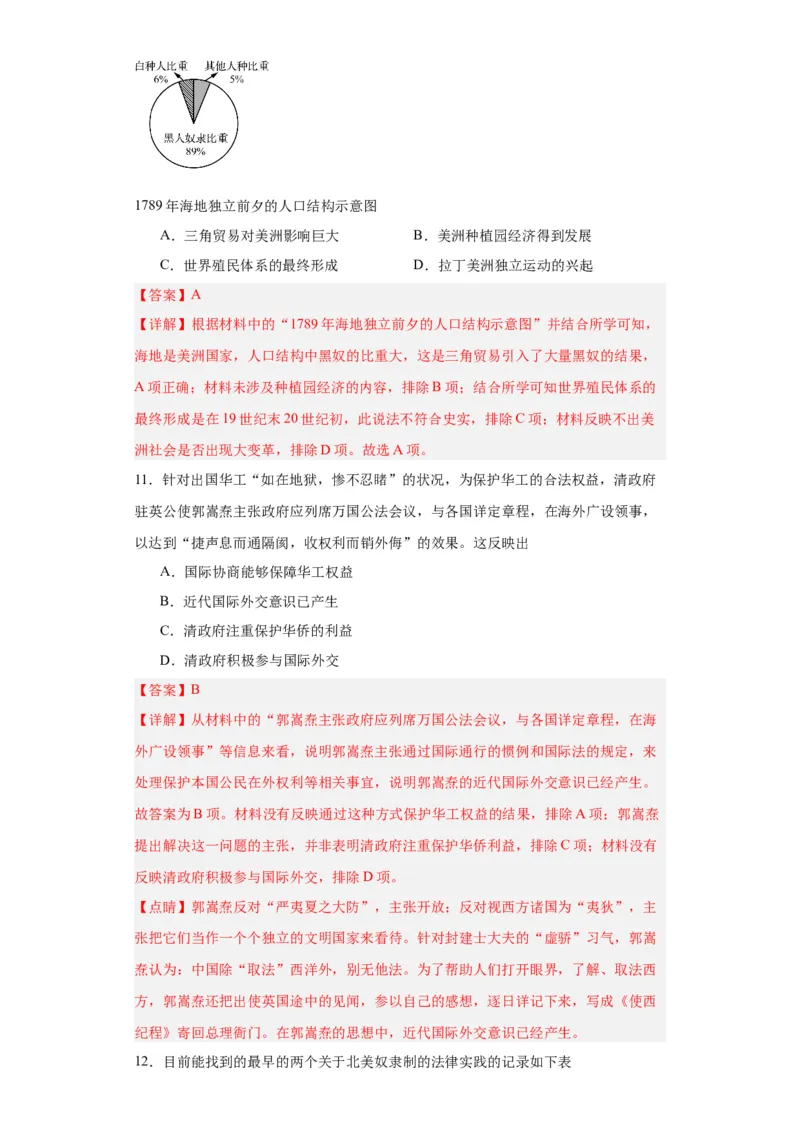 白种人比重
6%

其他人种比重
5%

黑人奴隶比重
89%

1789 年海地独立前夕的人口结构示意图

A．三角贸易对美洲影响巨大

B．美洲种植园经济得到发展

C．世界殖民体系的最终形成

D．拉丁美洲独立运动的兴起

【答案】A

【详解】根据材料中的“1789 年海地独立前夕的人口结构示意图”并结合所学可知，海地是美洲国家，人口结构中黑奴的比重大，这是三角贸易引入了大量黑奴的结果，A 项正确；材料未涉及种植园经济的内容，排除 B 项；结合所学可知世界殖民体系的最终形成是在 19 世纪末 20 世纪初，此说法不符合史实，排除 C 项；材料反映不出美洲社会是否出现大变革，排除 D 项。故选 A 项。

11．针对出国华工“如在地狱，惨不忍睹”的状况，为保护华工的合法权益，清政府驻英公使郭嵩焘主张政府应列席万国公法会议，与各国详定章程，在海外广设领事，以达到“捷声息而通隔阂，收权利而销外侮”的效果。这反映出

A．国际协商能够保障华工权益

B．近代国际外交意识已产生

C．清政府注重保护华侨的利益

D．清政府积极参与国际外交

【答案】B

【详解】从材料中的“郭嵩焘主张政府应列席万国公法会议，与各国详定章程，在海外广设领事”等信息来看，说明郭嵩焘主张通过国际通行的惯例和国际法的规定，来处理保护本国公民在外权利等相关事宜，说明郭嵩焘的近代国际外交意识已经产生。故答案为 B 项。材料没有反映通过这种方式保护华工权益的结果，排除 A 项；郭嵩焘提出解决这一问题的主张，并非表明清政府注重保护华侨利益，排除 C 项；材料没有反映清政府积极参与国际外交，排除 D 项。

【点睛】郭嵩焘反对“严夷夏之大防”，主张开放；反对视西方诸国为“夷狄”，主张把它们当作一个个独立的文明国家来看待。针对封建士大夫的“虚骄”习气，郭嵩焘认为：中国除“取法”西洋外，别无他法。为了帮助人们打开眼界，了解、取法西方，郭嵩焘还把出使英国途中的见闻，参以自己的感想，逐日详记下来，写成《使西纪程》寄回总理衙门。在郭嵩焘的思想中，近代国际外交意识已经产生。

12．目前能找到的最早的两个关于北美奴隶制的法律实践的记录如下表